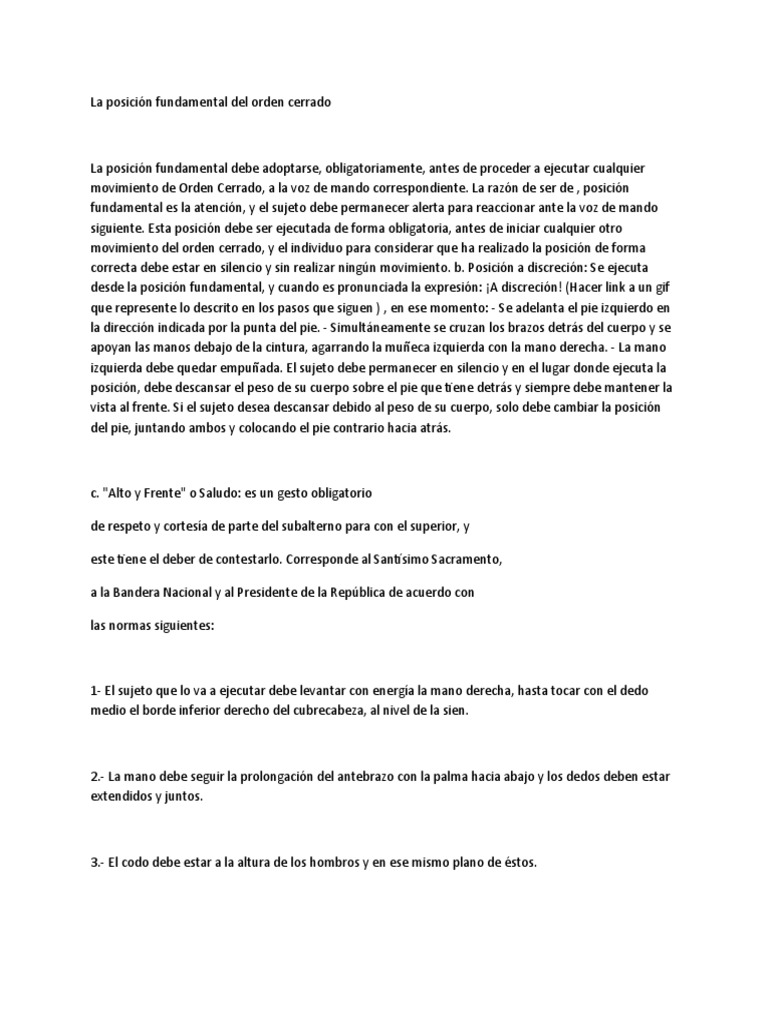 La posición fundamental del orden cerrado

La posición fundamental debe adoptarse, obligatoriamente, antes de proceder a ejecutar cualquier movimiento de Orden Cerrado, a la voz de mando correspondiente. La razón de ser de , posición fundamental es la atención, y el sujeto debe permanecer alerta para reaccionar ante la voz de mando siguiente. Esta posición debe ser ejecutada de forma obligatoria, antes de iniciar cualquier otro movimiento del orden cerrado, y el individuo para considerar que ha realizado la posición de forma correcta debe estar en silencio y sin realizar ningún movimiento. b. Posición a discreción: Se ejecuta desde la posición fundamental, y cuando es pronunciada la expresión: ¡A discreción! (Hacer link a un gif que represente lo descrito en los pasos que siguen ) , en ese momento: - Se adelanta el pie izquierdo en la dirección indicada por la punta del pie. - Simultáneamente se cruzan los brazos detrás del cuerpo y se apoyan las manos debajo de la cintura, agarrando la muñeca izquierda con la mano derecha. - La mano izquierda debe quedar empuñada. El sujeto debe permanecer en silencio y en el lugar donde ejecuta la posición, debe descansar el peso de su cuerpo sobre el pie que tiene detrás y siempre debe mantener la vista al frente. Si el sujeto desea descansar debido al peso de su cuerpo, solo debe cambiar la posición del pie, juntando ambos y colocando el pie contrario hacia atrás.

c. "Alto y Frente" o Saludo: es un gesto obligatorio

de respeto y cortesía de parte del subalterno para con el superior, y

este tiene el deber de contestarlo. Corresponde al Santísimo Sacramento,

a la Bandera Nacional y al Presidente de la República de acuerdo con

las normas siguientes:

1- El sujeto que lo va a ejecutar debe levantar con energía la mano derecha, hasta tocar con el dedo medio el borde inferior derecho del cubrecabeza, al nivel de la sien.

2.- La mano debe seguir la prolongación del antebrazo con la palma hacia abajo y los dedos deben estar extendidos y juntos.

3.- El codo debe estar a la altura de los hombros y en ese mismo plano de éstos.